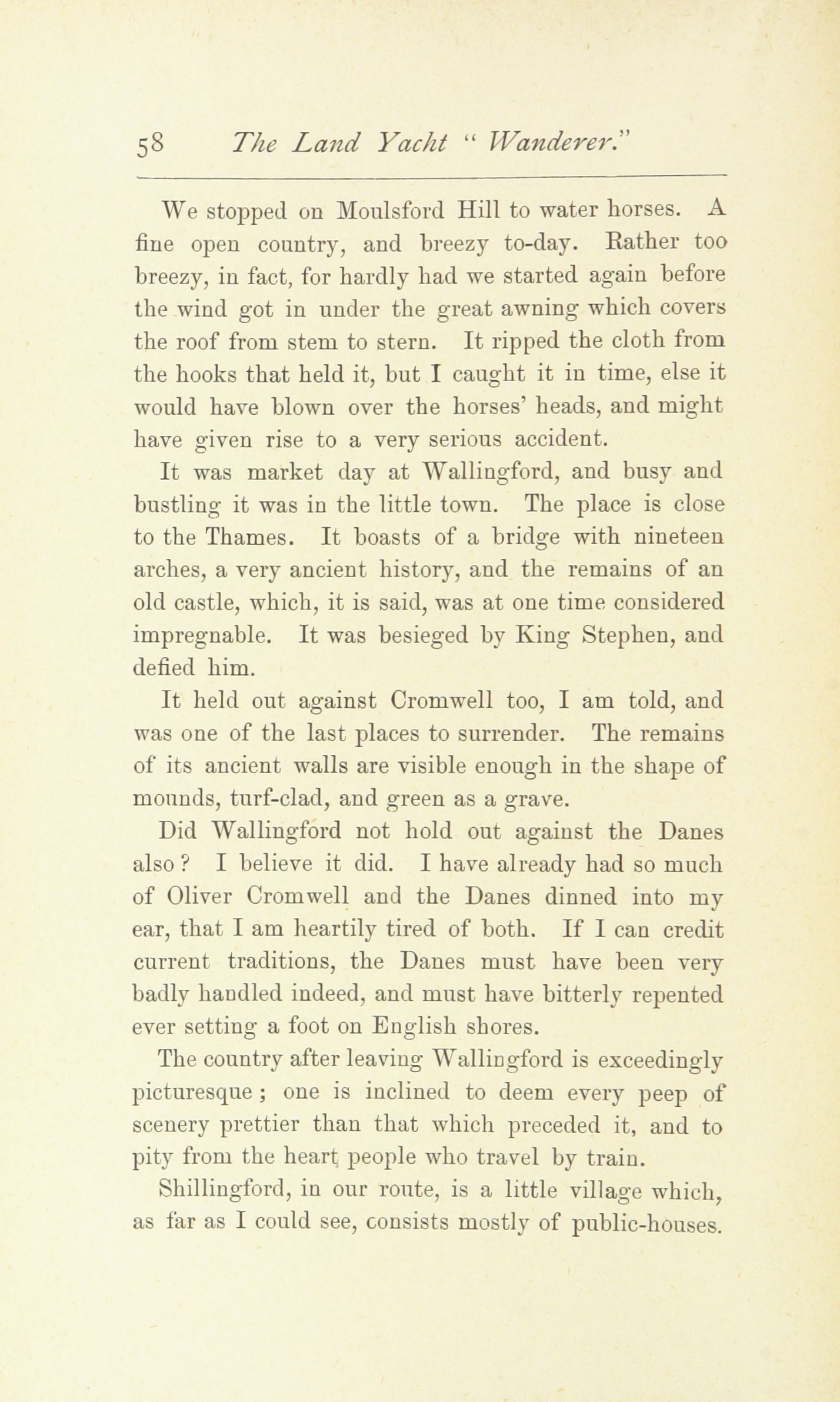 58 The Land Yacht "Wanderer."

We stopped on Moulsford Hill to water horses. A fine open country, and breezy to-day. Rather too breezy, in fact, for hardly had we started again before the wind got in under the great awning which covers the roof from stem to stern. It ripped the cloth from the hooks that held it, but I caught it in time, else it would have blown over the horses' heads, and might have given rise to a very serious accident.

It was market day at Wallingford, and busy and bustling it was in the little town. The place is close to the Thames. It boasts of a bridge with nineteen arches, a very ancient history, and the remains of an old castle, which, it is said, was at one time considered impregnable. It was besieged by King Stephen, and defied him.

It held out against Cromwell too, I am told, and was one of the last places to surrender. The remains of its ancient walls are visible enough in the shape of mounds, turf-clad, and green as a grave.

Did Wallingford not hold out against the Danes also? I believe it did. I have already had so much of Oliver Cromwell and the Danes dinned into my ear, that I am heartily tired of both. If I can credit current traditions, the Danes must have been very badly handled indeed, and must have bitterly repented ever setting a foot on English shores.

The country after leaving Wallingford is exceedingly picturesque; one is inclined to deem every peep of scenery prettier than that which preceded it, and to pity from the heart people who travel by train.

Shillingford, in our route, is a little village which, as far as I could see, consists mostly of public-houses.